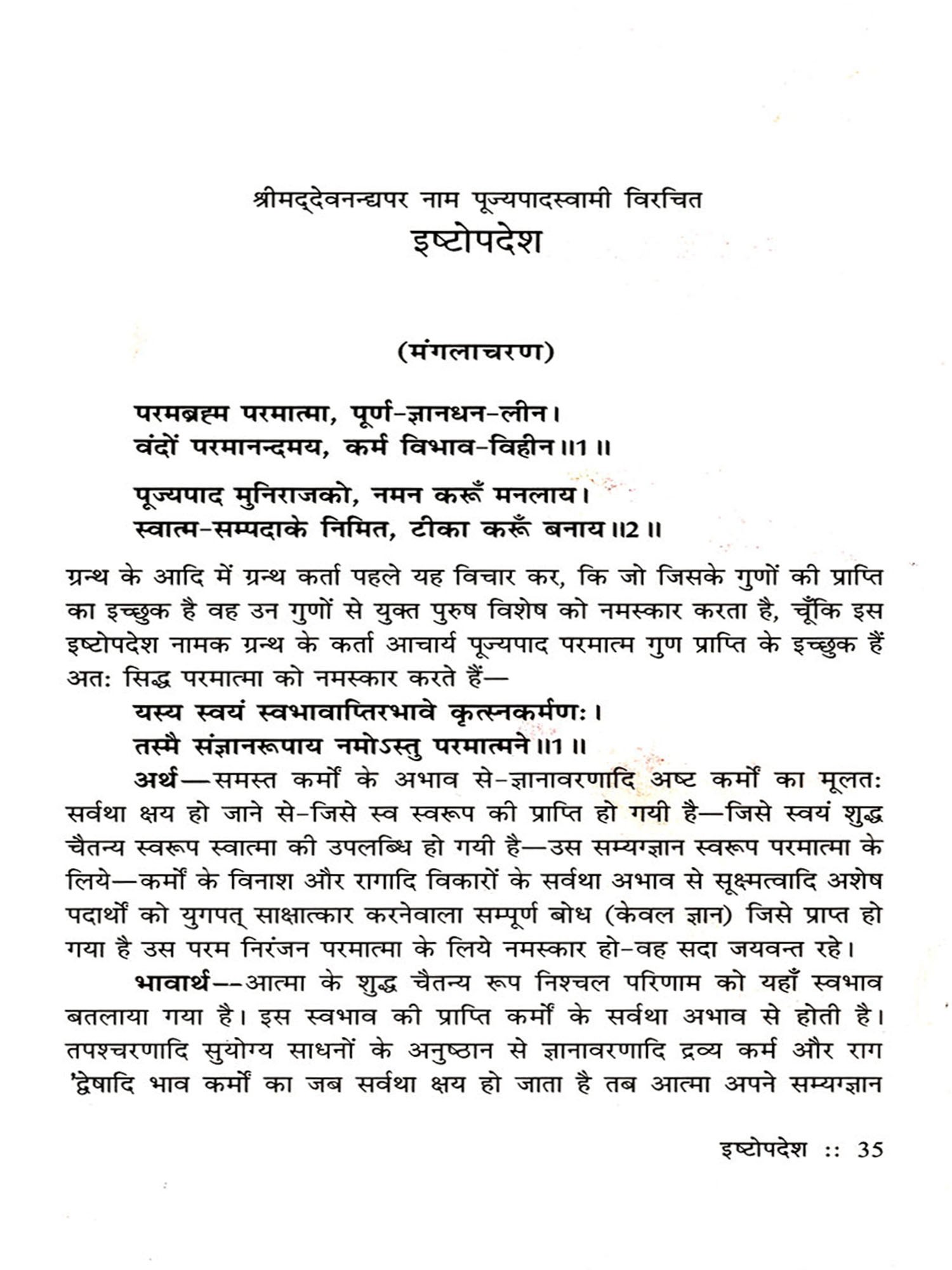 श्रीमद्देवनन्द्यपर नाम पूज्यपादस्वामी विरचित
इष्टोपदेश

(मंगलाचरण)

परमब्रह्म परमात्मा, पूर्ण-ज्ञानधन-लीन।
वंदों परमानन्दमय, कर्म विभाव-विहीन॥1॥

पूज्यपाद मुनिराजको, नमन करूँ मनलाय।
स्वात्म-सम्पदाके निमित, टीका करूँ बनाय॥2॥

ग्रन्थ के आदि में ग्रन्थ कर्ता पहले यह विचार कर, कि जो जिसके गुणों की प्राप्ति का इच्छुक है वह उन गुणों से युक्त पुरुष विशेष को नमस्कार करता है, चूँकि इस इष्टोपदेश नामक ग्रन्थ के कर्ता आचार्य पूज्यपाद परमात्म गुण प्राप्ति के इच्छुक हैं अतः सिद्ध परमात्मा को नमस्कार करते हैं—

यस्य स्वयं स्वभावाप्तिरभावे कृत्स्नकर्मणः।
तस्मै संज्ञानरूपाय नमोऽस्तु परमात्मने॥1॥

अर्थ—समस्त कर्मों के अभाव से-ज्ञानावरणादि अष्ट कर्मों का मूलतः सर्वथा क्षय हो जाने से-जिसे स्व स्वरूप की प्राप्ति हो गयी है—जिसे स्वयं शुद्ध चैतन्य स्वरूप स्वात्मा की उपलब्धि हो गयी है—उस सम्यग्ज्ञान स्वरूप परमात्मा के लिये—कर्मों के विनाश और रागादि विकारों के सर्वथा अभाव से सूक्ष्मत्वादि अशेष पदार्थों को युगपत् साक्षात्कार करनेवाला सम्पूर्ण बोध (केवल ज्ञान) जिसे प्राप्त हो गया है उस परम निरंजन परमात्मा के लिये नमस्कार हो-वह सदा जयवन्त रहे।

भावार्थ--आत्मा के शुद्ध चैतन्य रूप निश्चल परिणाम को यहाँ स्वभाव बतलाया गया है। इस स्वभाव की प्राप्ति कर्मों के सर्वथा अभाव से होती है। तपश्चरणादि सुयोग्य साधनों के अनुष्ठान से ज्ञानावरणादि द्रव्य कर्म और राग 'द्वेषादि भाव कर्मों का जब सर्वथा क्षय हो जाता है तब आत्मा अपने सम्यग्ज्ञान

इष्टोपदेश :: 35